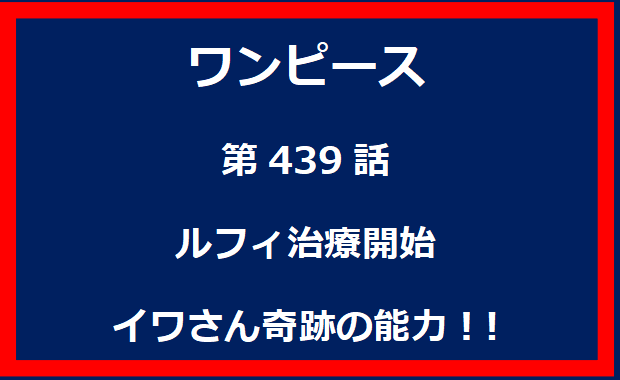 ワンピース

第 439 話

ルフィ治療開始

イワさん奇跡の能力！！